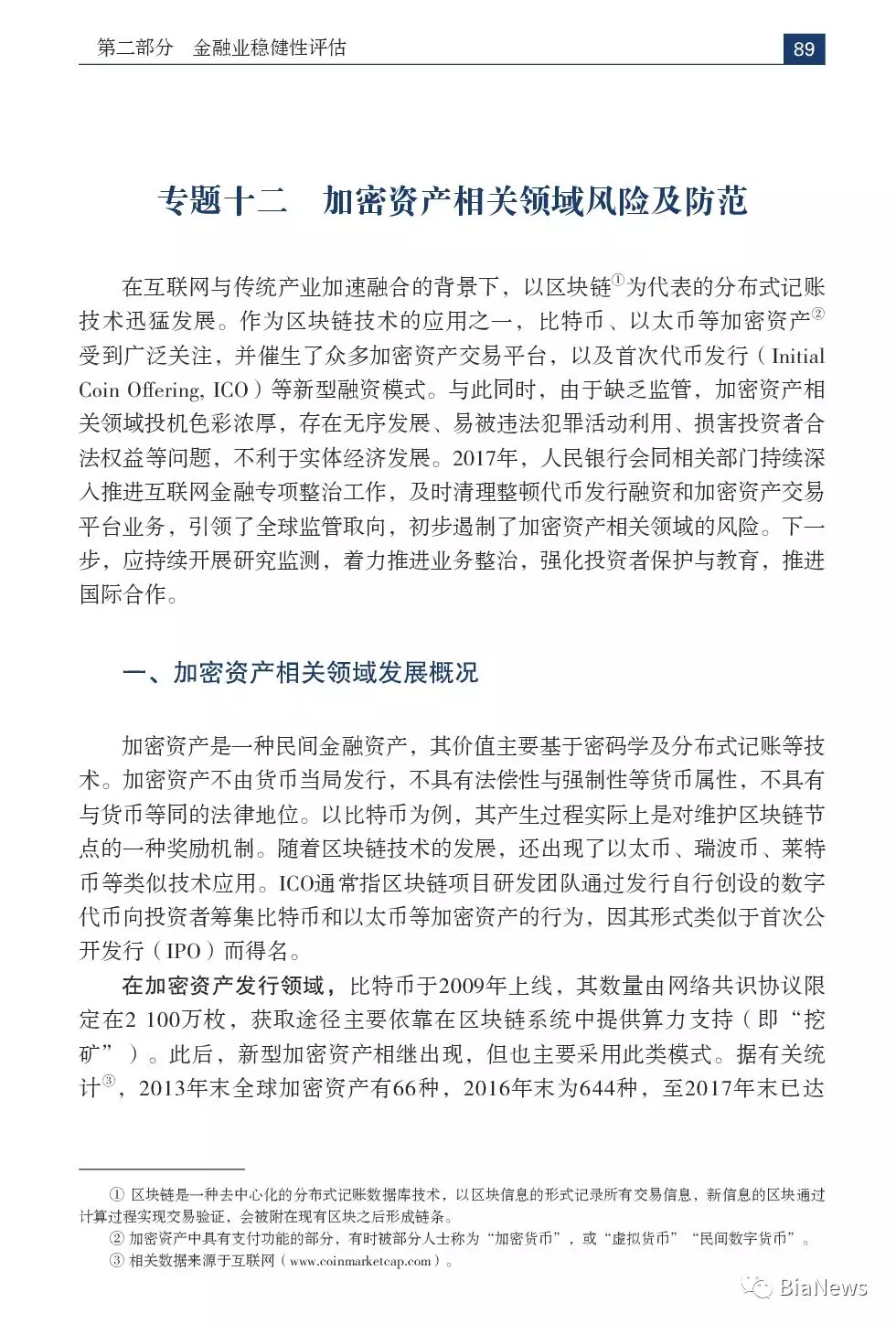 第二部分　金融业稳健性评估

89

专题十二　加密资产相关领域风险及防范

在互联网与传统产业加速融合的背景下，以区块链①为代表的分布式记账技术迅猛发展。作为区块链技术的应用之一，比特币、以太币等加密资产②受到广泛关注，并催生了众多加密资产交易平台，以及首次代币发行（Initial Coin Offering, ICO）等新型融资模式。与此同时，由于缺乏监管，加密资产相关领域投机色彩浓厚，存在无序发展、易被违法犯罪活动利用、损害投资者合法权益等问题，不利于实体经济发展。2017年，人民银行会同相关部门持续深入推进互联网金融专项整治工作，及时清理整顿代币发行融资和加密资产交易平台业务，引领了全球监管取向，初步遏制了加密资产相关领域的风险。下一步，应持续开展研究监测，着力推进业务整治，强化投资者保护与教育，推进国际合作。

一、加密资产相关领域发展概况

加密资产是一种民间金融资产，其价值主要基于密码学及分布式记账等技术。加密资产不由货币当局发行，不具有法偿性与强制性等货币属性，不具有与货币等同的法律地位。以比特币为例，其产生过程实际上是对维护区块链节点的一种奖励机制。随着区块链技术的发展，还出现了以太币、瑞波币、莱特币等类似技术应用。ICO通常指区块链项目研发团队通过发行自行创设的数字代币向投资者筹集比特币和以太币等加密资产的行为，因其形式类似于首次公开发行（IPO）而得名。

在加密资产发行领域，比特币于2009年上线，其数量由网络共识协议限定在2 100万枚，获取途径主要依靠在区块链系统中提供算力支持（即“挖矿”）。此后，新型加密资产相继出现，但也主要采用此类模式。据有关统计③，2013年末全球加密资产有66种，2016年末为644种，至2017年末已达

① 区块链是一种去中心化的分布式记账数据库技术，以区块信息的形式记录所有交易信息，新信息的区块通过计算过程实现交易验证，会被附在现有区块之后形成链条。
② 加密资产中具有支付功能的部分，有时被部分人士称为“加密货币”，或“虚拟货币”“民间数字货币”。
③ 相关数据来源于互联网（www.coinmarketcap.com）。

BiaNews